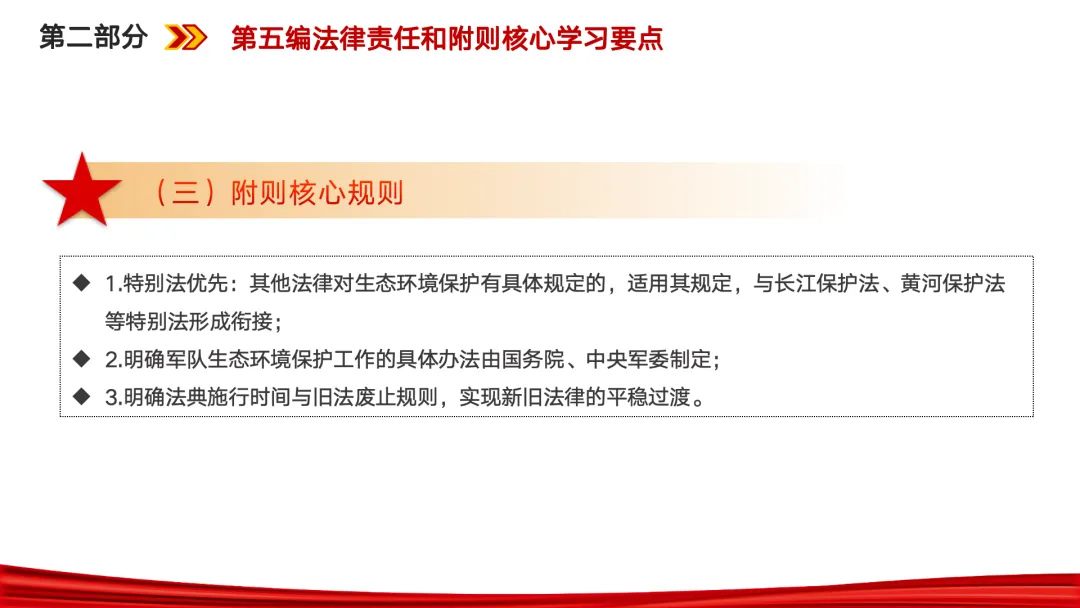 第二部分 第五编法律责任和附则核心学习要点

（三）附则核心规则

◆ 1.特别法优先：其他法律对生态环境保护有具体规定的，适用其规定，与长江保护法、黄河保护法等特别法形成衔接；

◆ 2.明确军队生态环境保护工作的具体办法由国务院、中央军委制定；

◆ 3.明确法典施行时间与旧法废止规则，实现新旧法律的平稳过渡。